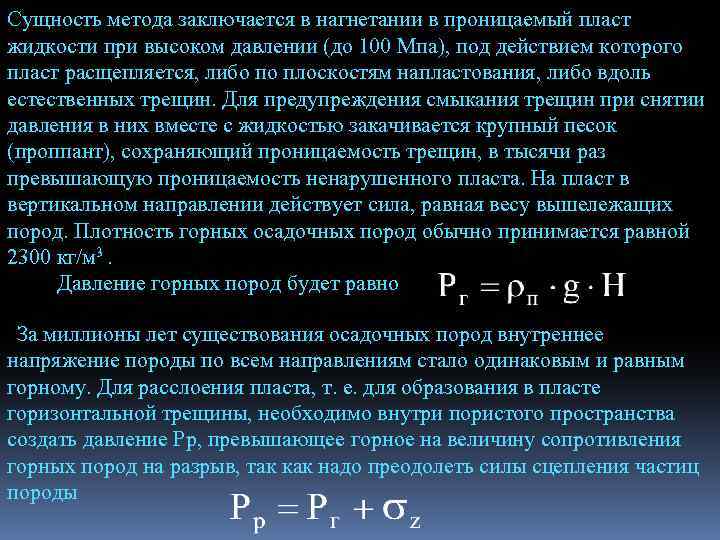 Сущность метода заключается в нагнетании в проницаемый пласт жидкости при высоком давлении (до 100 Мпа), под действием которого пласт расщепляется, либо по плоскостям напластования, либо вдоль естественных трещин. Для предупреждения смыкания трещин при снятии давления в них вместе с жидкостью закачивается крупный песок (проппант), сохраняющий проницаемость трещин, в тысячи раз превышающую проницаемость ненарушенного пласта. На пласт в вертикальном направлении действует сила, равная весу вышележащих пород. Плотность горных осадочных пород обычно принимается равной 2300 кг/м$^3$ .

Давление горных пород будет равно $P_г = \rho_п \cdot g \cdot H$

За миллионы лет существования осадочных пород внутреннее напряжение породы по всем направлениям стало одинаковым и равным горному. Для расслоения пласта, т. е. для образования в пласте горизонтальной трещины, необходимо внутри пористого пространства создать давление Рр, превышающее горное на величину сопротивления горных пород на разрыв, так как надо преодолеть силы сцепления частиц породы

$P_р = P_г + \sigma_z$